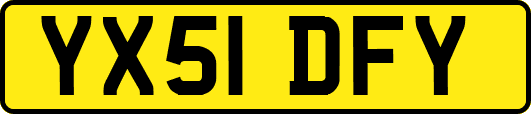 YX51 DFY